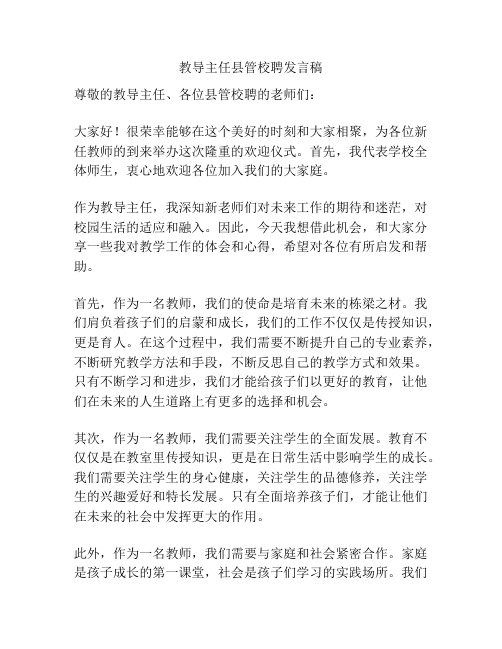 教导主任县管校聘发言稿

尊敬的教导主任、各位县管校聘的老师们：

大家好！很荣幸能够在这个美好的时刻和大家相聚，为各位新任教师的到来举办这次隆重的欢迎仪式。首先，我代表学校全体师生，衷心地欢迎各位加入我们的大家庭。

作为教导主任，我深知新老师们对未来工作的期待和迷茫，对校园生活的适应和融入。因此，今天我想借此机会，和大家分享一些我对教学工作的体会和心得，希望对各位有所启发和帮助。

首先，作为一名教师，我们的使命是培育未来的栋梁之材。我们肩负着孩子们的启蒙和成长，我们的工作不仅仅是传授知识，更是育人。在这个过程中，我们需要不断提升自己的专业素养，不断研究教学方法和手段，不断反思自己的教学方式和效果。只有不断学习和进步，我们才能给孩子们以更好的教育，让他们在未来的人生道路上有更多的选择和机会。

其次，作为一名教师，我们需要关注学生的全面发展。教育不仅仅是在教室里传授知识，更是在日常生活中影响学生的成长。我们需要关注学生的身心健康，关注学生的品德修养，关注学生的兴趣爱好和特长发展。只有全面培养孩子们，才能让他们在未来的社会中发挥更大的作用。

此外，作为一名教师，我们需要与家庭和社会紧密合作。家庭是孩子成长的第一课堂，社会是孩子们学习的实践场所。我们